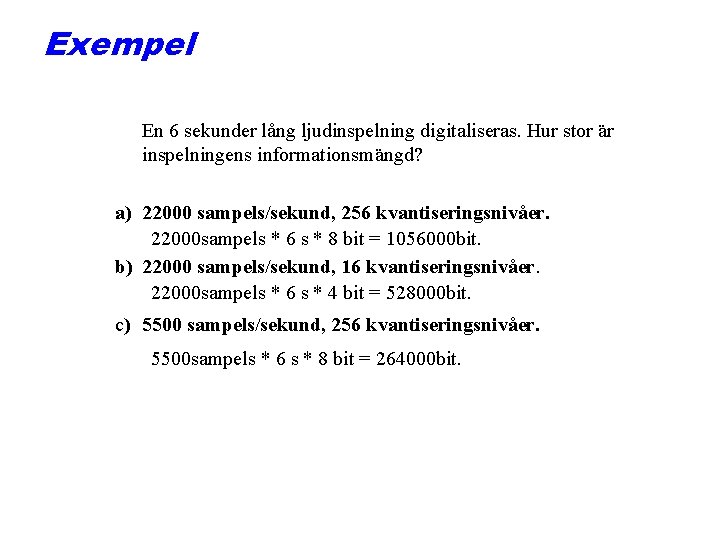 Exempel

En 6 sekunder lång ljudinspelning digitaliseras. Hur stor är inspelningens informationsmängd?

a) 22000 sampels/sekund, 256 kvantiseringsnivåer.
22000sampels * 6 s * 8 bit = 1056000bit.

b) 22000 sampels/sekund, 16 kvantiseringsnivåer.
22000sampels * 6 s * 4 bit = 528000bit.

c) 5500 sampels/sekund, 256 kvantiseringsnivåer.
5500sampels * 6 s * 8 bit = 264000bit.